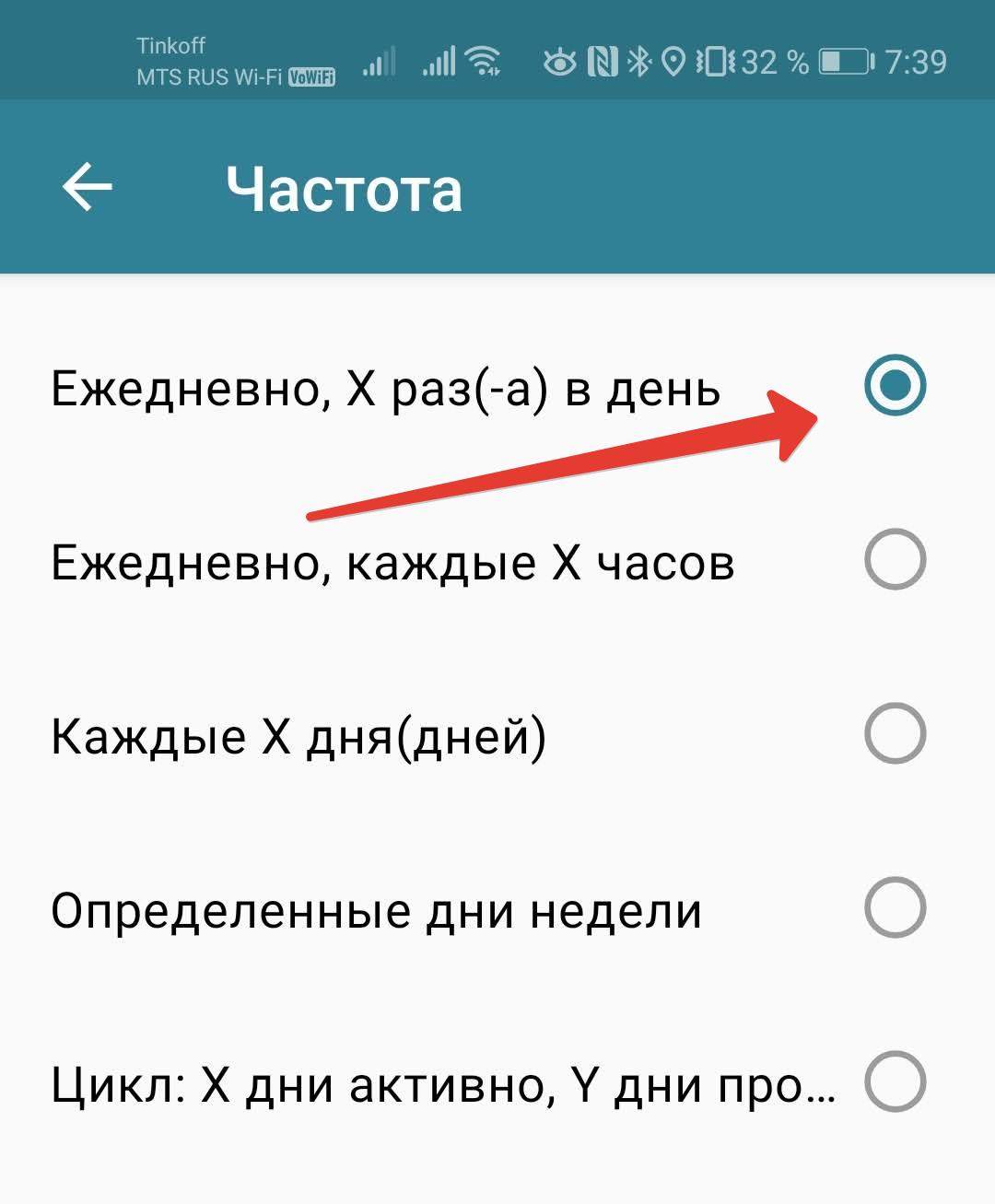 Tinkoff
MTS RUS Wi-Fi VoWiFi
32 % 7:39

Частота

Ежедневно, X раз(-а) в день

Ежедневно, каждые X часов

Каждые X дня(дней)

Определенные дни недели

Цикл: X дни активно, Y дни про...